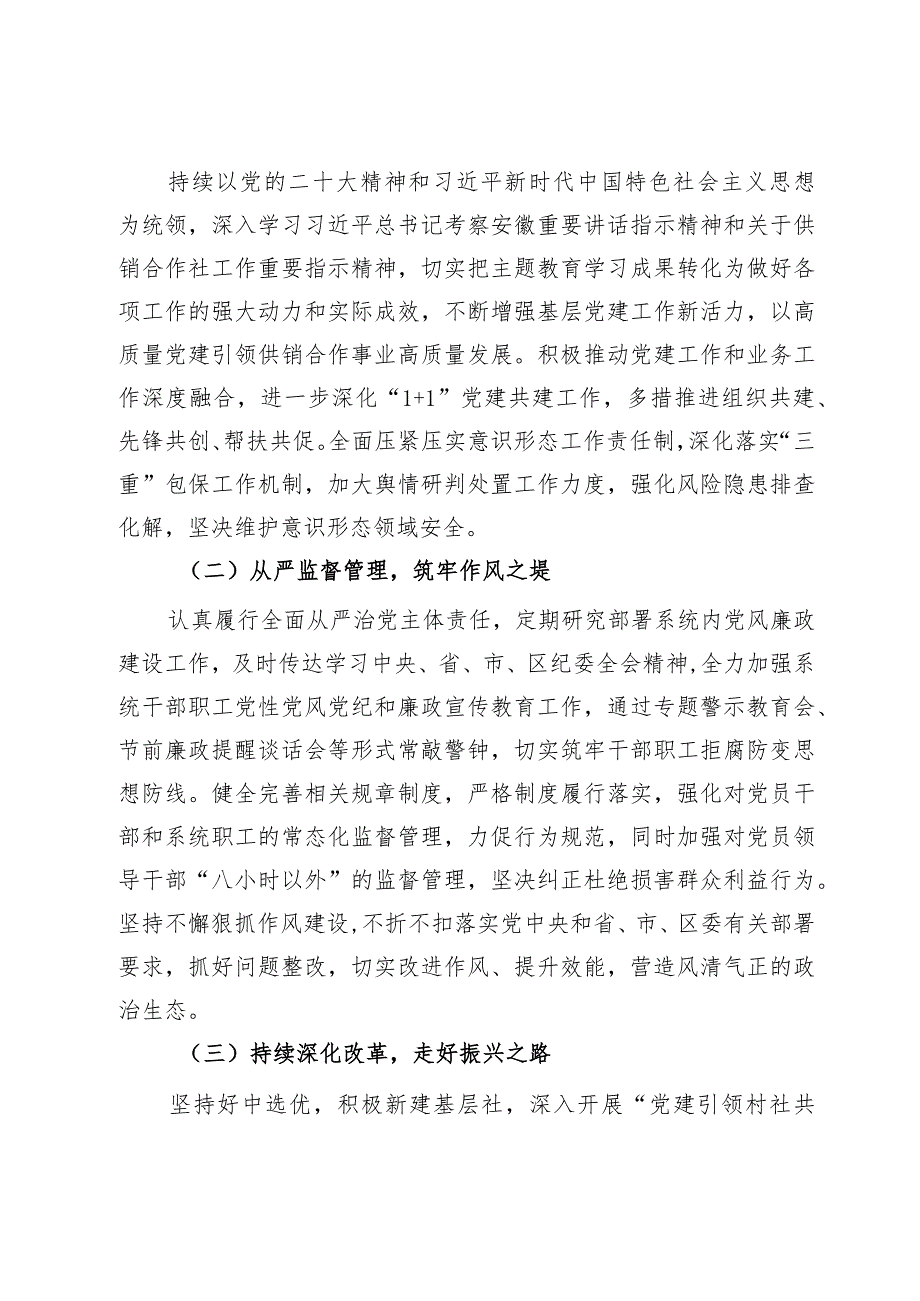 持续以党的二十大精神和习近平新时代中国特色社会主义思想为统领，深入学习习近平总书记考察安徽重要讲话指示精神和关于供销合作社工作重要指示精神，切实把主题教育学习成果转化为做好各项工作的强大动力和实际成效，不断增强基层党建工作新活力，以高质量党建引领供销合作事业高质量发展。积极推动党建工作和业务工作深度融合，进一步深化“1+1”党建共建工作，多措推进组织共建、先锋共创、帮扶共促。全面压紧压实意识形态工作责任制，深化落实“三重”包保工作机制，加大舆情研判处置工作力度，强化风险隐患排查化解，坚决维护意识形态领域安全。

（二）从严监督管理，筑牢作风之堤

认真履行全面从严治党主体责任，定期研究部署系统内党风廉政建设工作，及时传达学习中央、省、市、区纪委全会精神，全力加强系统干部职工党性党风党纪和廉政宣传教育工作，通过专题警示教育会、节前廉政提醒谈话会等形式常敲警钟，切实筑牢干部职工拒腐防变思想防线。健全完善相关规章制度，严格制度履行落实，强化对党员干部和系统职工的常态化监督管理，力促行为规范，同时加强对党员领导干部“八小时以外”的监督管理，坚决纠正杜绝损害群众利益行为。坚持不懈狠抓作风建设，不折不扣落实党中央和省、市、区委有关部署要求，抓好问题整改，切实改进作风、提升效能，营造风清气正的政治生态。

（三）持续深化改革，走好振兴之路

坚持好中选优，积极新建基层社，深入开展“党建引领村社共